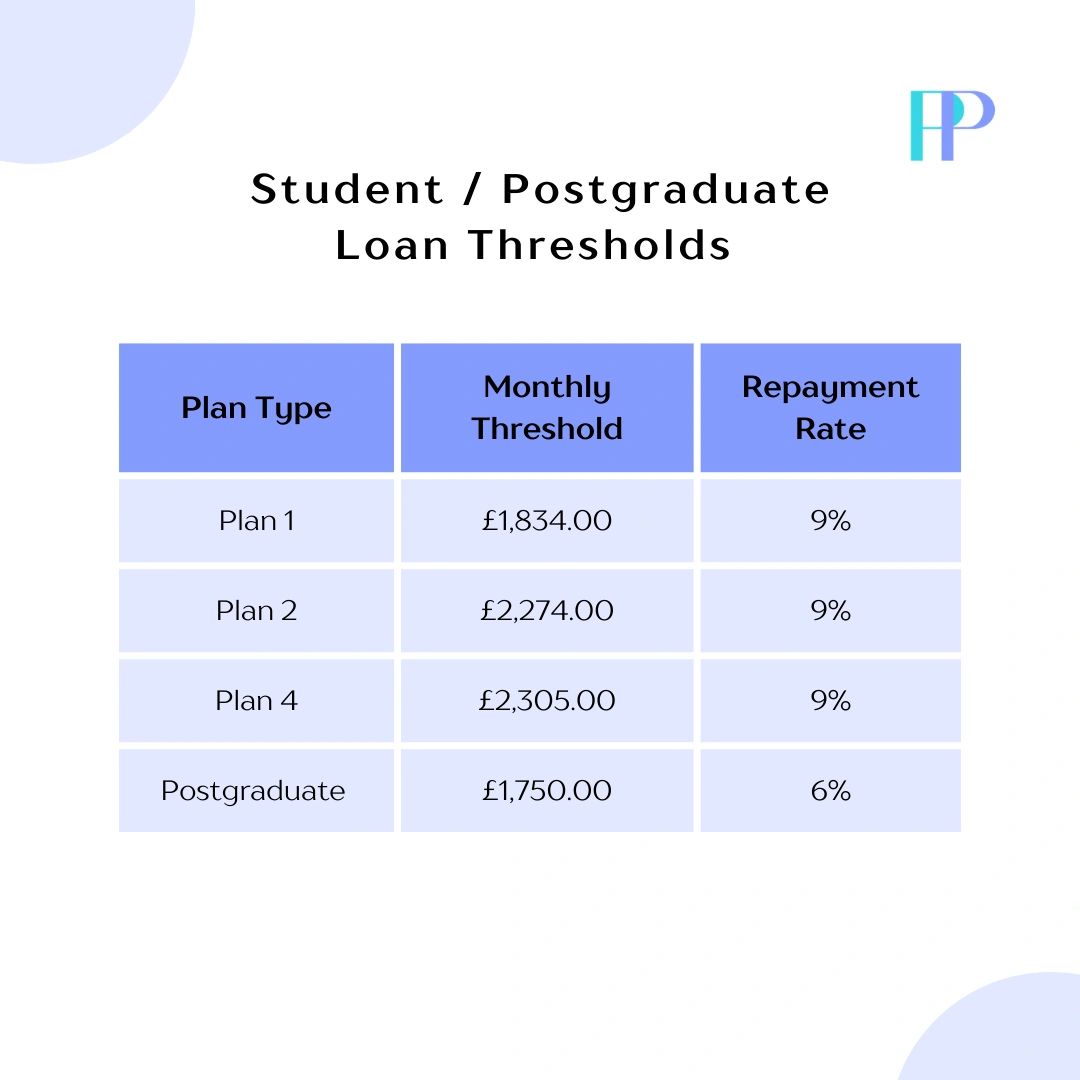 PP

Student / Postgraduate Loan Thresholds

| Plan Type | Monthly Threshold | Repayment Rate |
|---|---|---|
| Plan 1 | £1,834.00 | 9% |
| Plan 2 | £2,274.00 | 9% |
| Plan 4 | £2,305.00 | 9% |
| Postgraduate | £1,750.00 | 6% |